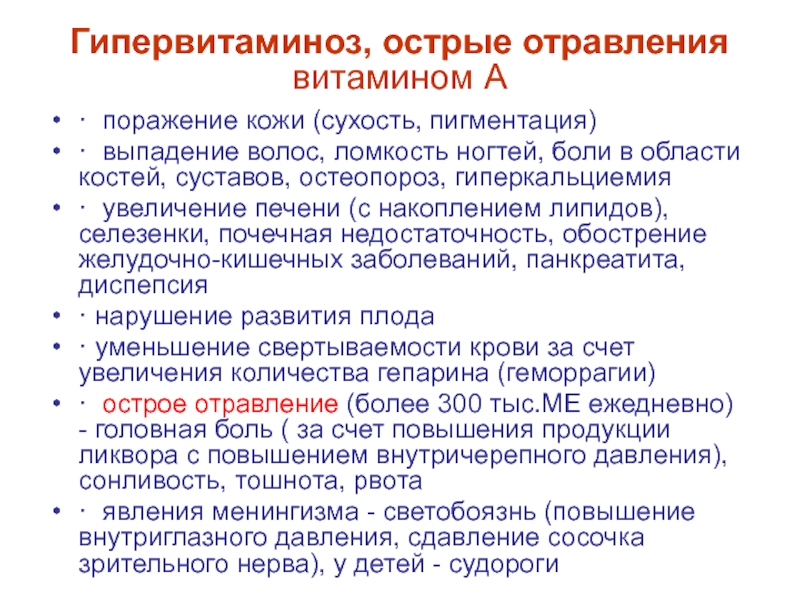 Гипервитаминоз, острые отравления витамином А

• · поражение кожи (сухость, пигментация)
• · выпадение волос, ломкость ногтей, боли в области костей, суставов, остеопороз, гиперкальциемия
• · увеличение печени (с накоплением липидов), селезенки, почечная недостаточность, обострение желудочно-кишечных заболеваний, панкреатита, диспепсия
• · нарушение развития плода
• · уменьшение свертываемости крови за счет увеличения количества гепарина (геморрагии)
• · острое отравление (более 300 тыс.МЕ ежедневно) - головная боль ( за счет повышения продукции ликвора с повышением внутричерепного давления), сонливость, тошнота, рвота
• · явления менингизма - светобоязнь (повышение внутриглазного давления, сдавление сосочка зрительного нерва), у детей - судороги